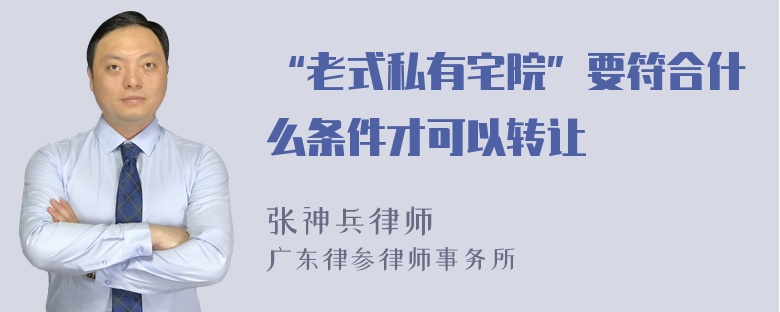 “老式私有宅院”要符合什么条件才可以转让

张神兵律师
广东律参律师事务所